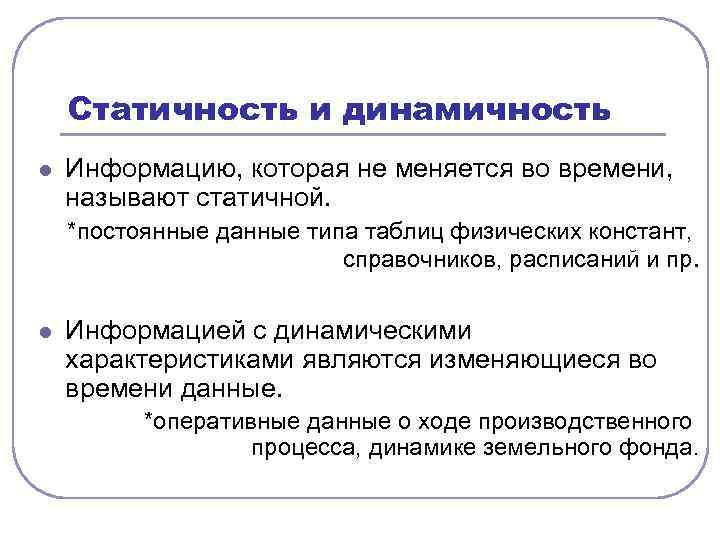 Статичность и динамичность

Информацию, которая не меняется во времени, называют статичной.

*постоянные данные типа таблиц физических констант, справочников, расписаний и пр.

Информацией с динамическими характеристиками являются изменяющиеся во времени данные.

*оперативные данные о ходе производственного процесса, динамике земельного фонда.